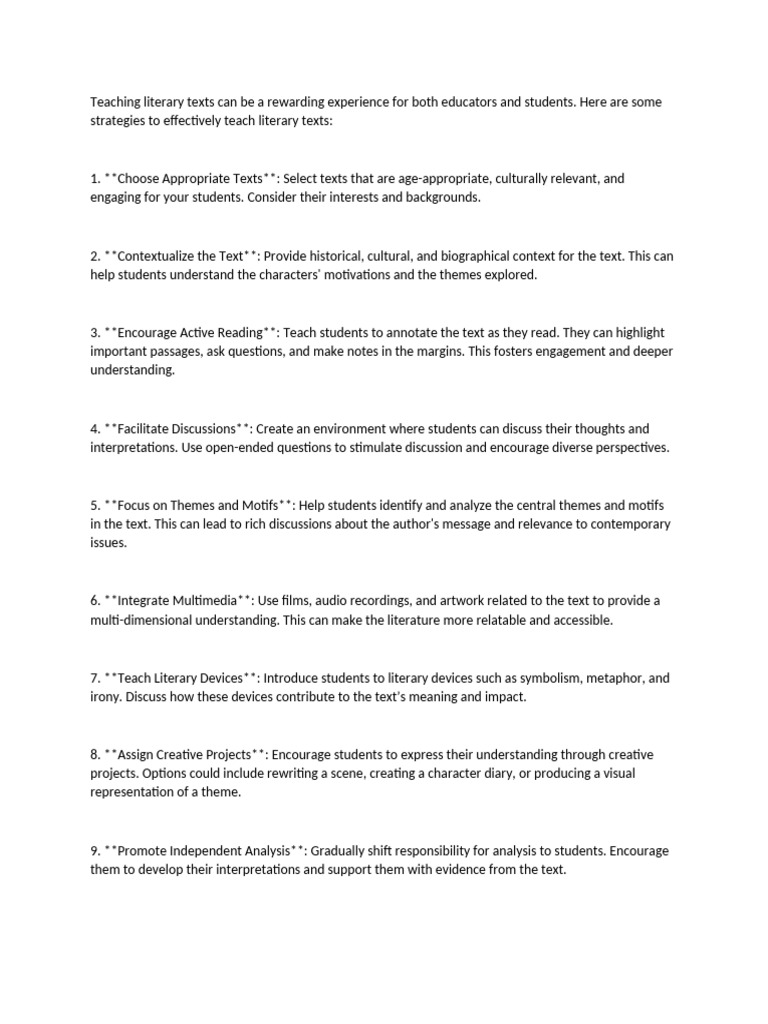 Teaching literary texts can be a rewarding experience for both educators and students. Here are some strategies to effectively teach literary texts:

1. **Choose Appropriate Texts**: Select texts that are age-appropriate, culturally relevant, and engaging for your students. Consider their interests and backgrounds.

2. **Contextualize the Text**: Provide historical, cultural, and biographical context for the text. This can help students understand the characters' motivations and the themes explored.

3. **Encourage Active Reading**: Teach students to annotate the text as they read. They can highlight important passages, ask questions, and make notes in the margins. This fosters engagement and deeper understanding.

4. **Facilitate Discussions**: Create an environment where students can discuss their thoughts and interpretations. Use open-ended questions to stimulate discussion and encourage diverse perspectives.

5. **Focus on Themes and Motifs**: Help students identify and analyze the central themes and motifs in the text. This can lead to rich discussions about the author's message and relevance to contemporary issues.

6. **Integrate Multimedia**: Use films, audio recordings, and artwork related to the text to provide a multi-dimensional understanding. This can make the literature more relatable and accessible.

7. **Teach Literary Devices**: Introduce students to literary devices such as symbolism, metaphor, and irony. Discuss how these devices contribute to the text's meaning and impact.

8. **Assign Creative Projects**: Encourage students to express their understanding through creative projects. Options could include rewriting a scene, creating a character diary, or producing a visual representation of a theme.

9. **Promote Independent Analysis**: Gradually shift responsibility for analysis to students. Encourage them to develop their interpretations and support them with evidence from the text.